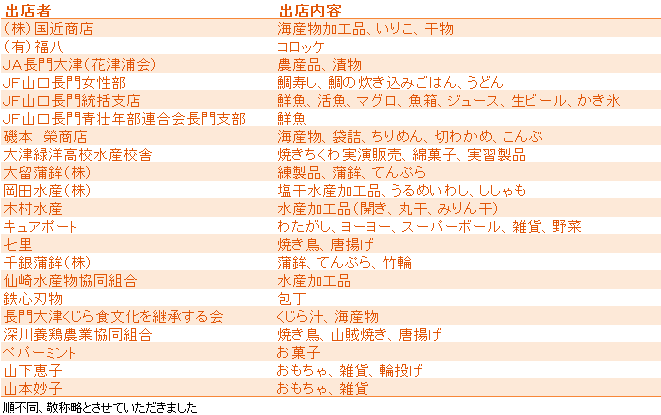 | 出店者 | 出店内容 |
|---|---|
| (株)国近商店 | 海産物加工品、いりこ、干物 |
| (有)福八 | コロッケ |
| JA長門大津(花津浦会) | 農産品、漬物 |
| JF山口長門女性部 | 鯛寿し、鯛の炊き込みごはん、うどん |
| JF山口長門統括支店 | 鮮魚、活魚、マグロ、魚箱、ジュース、生ビール、かき氷 |
| JF山口長門青壮年部連合会長門支部 | 鮮魚 |
| 磯本　榮商店 | 海産物、袋詰、ちりめん、切わかめ、こんぶ |
| 大津緑洋高校水産校舎 | 焼きちくわ実演販売、綿菓子、実習製品 |
| 大留蒲鉾(株) | 練製品、蒲鉾、てんぷら |
| 岡田水産(株) | 塩干水産加工品、うるめいわし、ししゃも |
| 木村水産 | 水産加工品(開き、丸干、みりん干) |
| キュアポート | わたがし、ヨーヨー、スーパーボール、雑貨、野菜 |
| 七里 | 焼き鳥、唐揚げ |
| 千銀蒲鉾(株) | 蒲鉾、てんぷら、竹輪 |
| 仙崎水産物協同組合 | 水産加工品 |
| 鉄心刃物 | 包丁 |
| 長門大津くじら食文化を継承する会 | くじら汁、海産物 |
| 深川養鶏農業協同組合 | 焼き鳥、山賊焼き、唐揚げ |
| ペパーミント | お菓子 |
| 山下恵子 | おもちゃ、雑貨、輪投げ |
| 山本妙子 | おもちゃ、雑貨 |

順不同、敬称略とさせていただきました